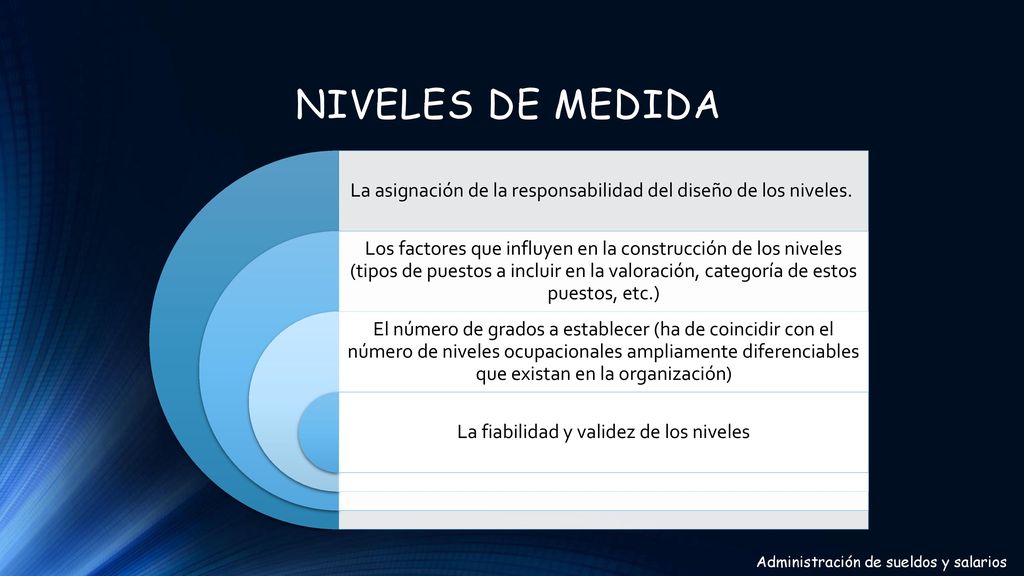 NIVELES DE MEDIDA

La asignación de la responsabilidad del diseño de los niveles.

Los factores que influyen en la construcción de los niveles (tipos de puestos a incluir en la valoración, categoría de estos puestos, etc.)

El número de grados a establecer (ha de coincidir con el número de niveles ocupacionales ampliamente diferenciables que existan en la organización)

La fiabilidad y validez de los niveles

Administración de sueldos y salarios